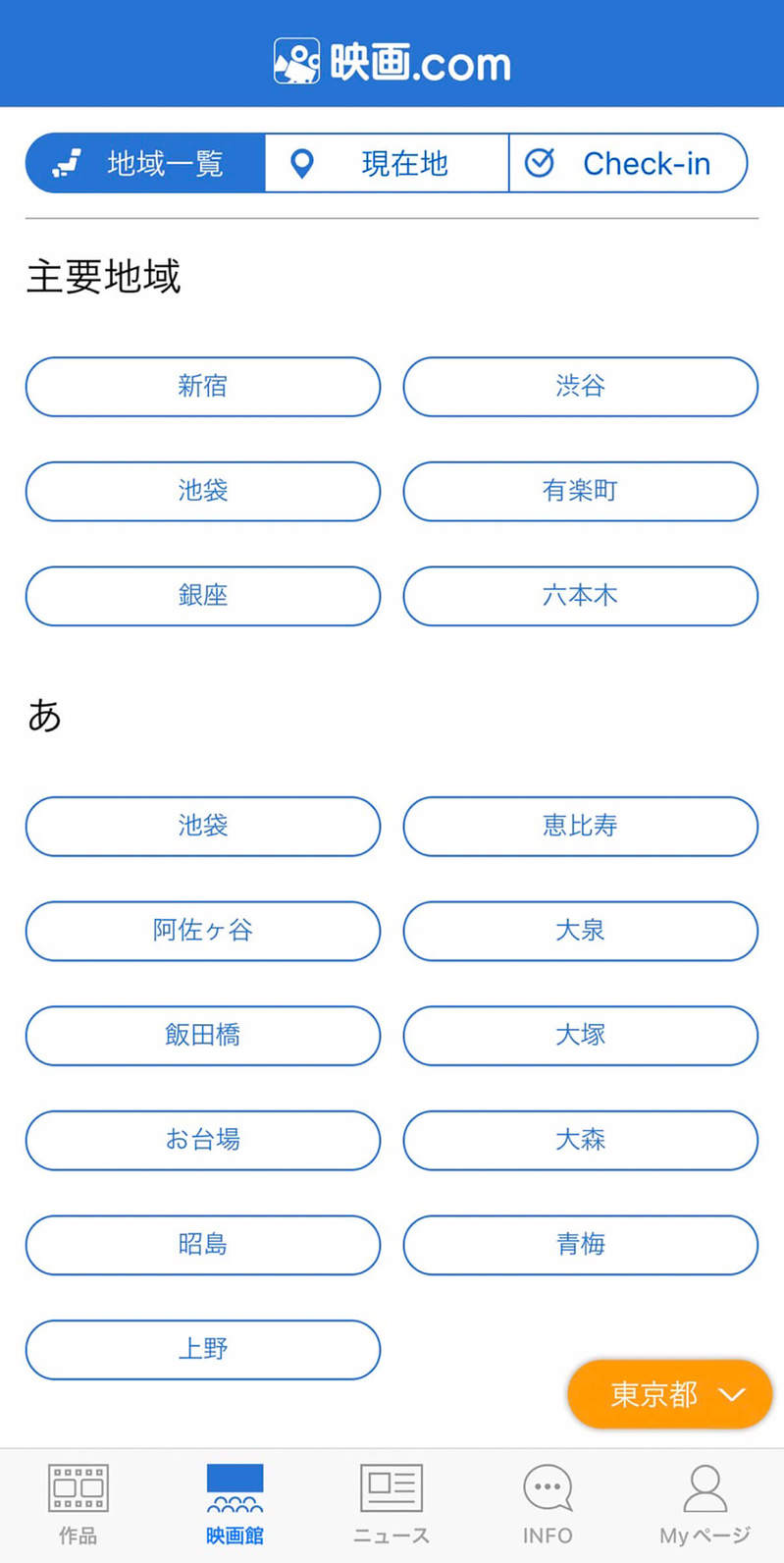 映画.com

地域一覧
現在地
Check-in

主要地域

新宿
渋谷
池袋
有楽町
銀座
六本木

あ

池袋
恵比寿
阿佐ヶ谷
大泉
飯田橋
大塚
お台場
大森
昭島
青梅
上野

東京都

作品
映画館
ニュース
INFO
Myページ